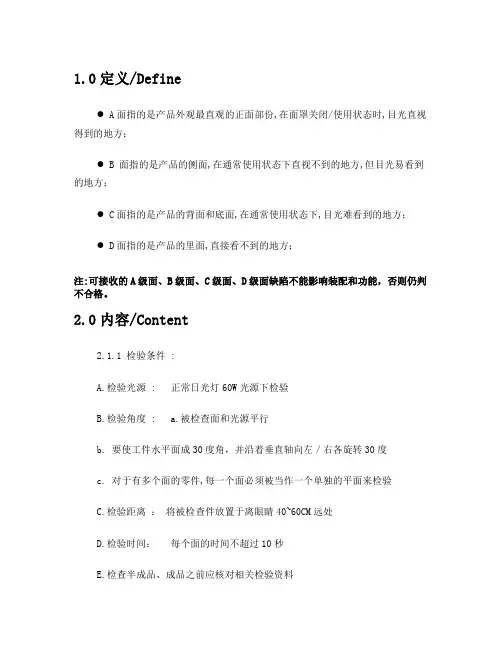 1.0 定义/Define

● A 面指的是产品外观最直观的正面部份，在面罩关闭/使用状态时，目光直视得到的地方；

● B 面指的是产品的侧面，在通常使用状态下直视不到的地方，但目光易看到的地方；

● C 面指的是产品的背面和底面，在通常使用状态下，目光难看到的地方；

● D 面指的是产品的里面，直接看不到的地方；

注:可接收的 A 级面、B 级面、C 级面、D 级面缺陷不能影响装配和功能，否则仍判不合格。

2.0 内容/Content

2.1.1 检验条件 ：

A.检验光源 ： 正常日光灯 60W 光源下检验

B.检验角度 ： a.被检查面和光源平行

b. 要使工件水平面成 30 度角，并沿着垂直轴向左 / 右各旋转 30 度

c. 对于有多个面的零件，每一个面必须被当作一个单独的平面来检验

C.检验距离 ： 将被检查件放置于离眼睛 40~60CM 远处

D.检验时间： 每个面的时间不超过 10 秒

E.检查半成品、成品之前应核对相关检验资料